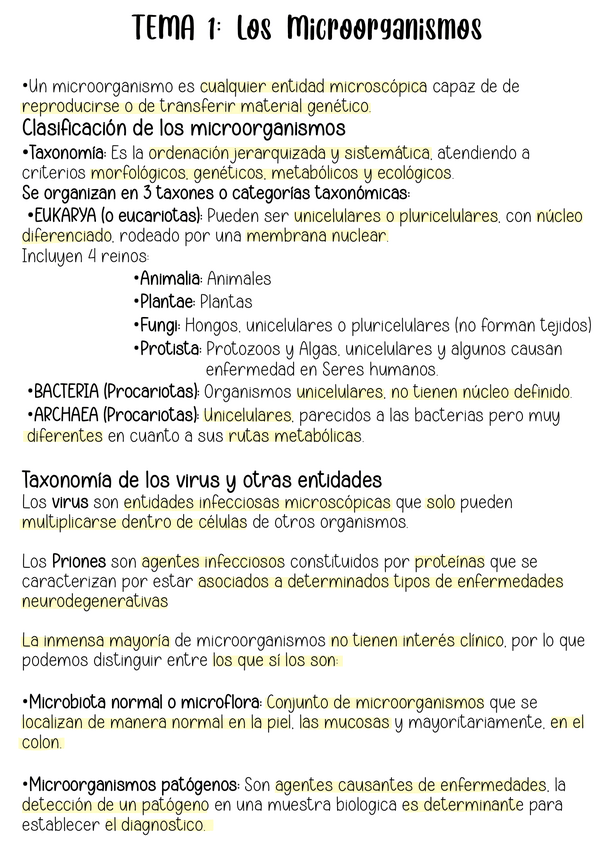 TEMA 1: Los Microorganismos

•Un microorganismo es cualquier entidad microscópica capaz de de reproducirse o de transferir material genético.

Clasificación de los microorganismos

•Taxonomía: Es la ordenación jerarquizada y sistemática, atendiendo a criterios morfológicos, genéticos, metabólicos y ecológicos.

Se organizan en 3 taxones o categorías taxonómicas:

•EUKARYA (o eucariotas): Pueden ser unicelulares o pluricelulares, con núcleo diferenciado, rodeado por una membrana nuclear.

Incluyen 4 reinos:

•Animalia: Animales

•Plantae: Plantas

•Fungi: Hongos, unicelulares o pluricelulares (no forman tejidos)

•Protista: Protozoos y Algas, unicelulares y algunos causan enfermedad en Seres humanos.

•BACTERIA (Procariotas): Organismos unicelulares, no tienen núcleo definido.

•ARCHAEA (Procariotas): Unicelulares, parecidos a las bacterias pero muy diferentes en cuanto a sus rutas metabólicas.

Taxonomía de los virus y otras entidades

Los virus son entidades infecciosas microscópicas que solo pueden multiplicarse dentro de células de otros organismos.

Los Priones son agentes infecciosos constituidos por proteínas que se caracterizan por estar asociados a determinados tipos de enfermedades neurodegenerativas

La inmensa mayoría de microorganismos no tienen interés clínico, por lo que podemos distinguir entre los que sí los son:

•Microbiota normal o microflora: Conjunto de microorganismos que se localizan de manera normal en la piel, las mucosas y mayoritariamente, en el colon.

•Microorganismos patógenos: Son agentes causantes de enfermedades, la detección de un patógeno en una muestra biologica es determinante para establecer el diagnostico.